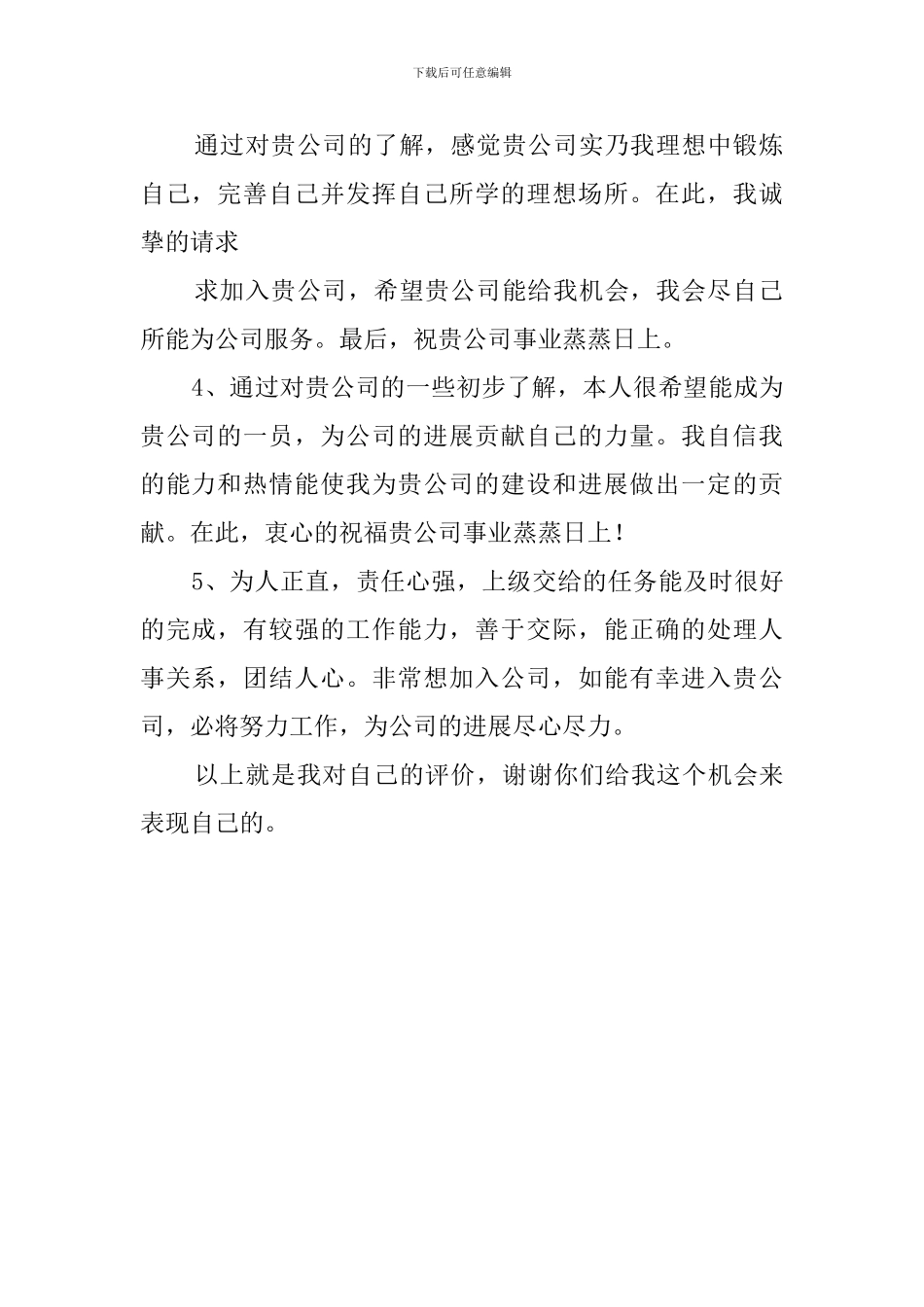 下载后可任意编辑

通过对贵公司的了解，感觉贵公司实乃我理想中锻炼自己，完善自己并发挥自己所学的理想场所。在此，我诚挚的请求

求加入贵公司，希望贵公司能给我机会，我会尽自己所能为公司服务。最后，祝贵公司事业蒸蒸日上。

4、通过对贵公司的一些初步了解，本人很希望能成为贵公司的一员，为公司的进展贡献自己的力量。我自信我的能力和热情能使我为贵公司的建设和进展做出一定的贡献。在此，衷心的祝福贵公司事业蒸蒸日上！

5、为人正直，责任心强，上级交给的任务能及时很好的完成，有较强的工作能力，善于交际，能正确的处理人事关系，团结人心。非常想加入公司，如能有幸进入贵公司，必将努力工作，为公司的进展尽心尽力。

以上就是我对自己的评价，谢谢你们给我这个机会来表现自己的。